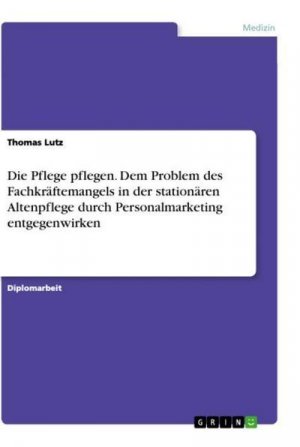 Medizin

Thomas Lutz

Die Pflege pflegen. Dem Problem des Fachkräftemangels in der stationären Altenpflege durch Personalmarketing entgegenwirken

Diplomarbeit

GRIN